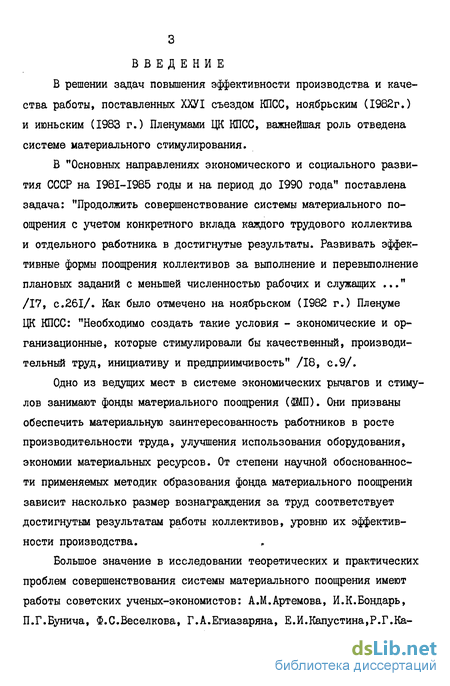 3

ВВЕДЕНИЕ

В решении задач повышения эффективности производства и качества работы, поставленных ХХУI съездом КПСС, ноябрьским (I982г.) и июньским (I983 г.) Пленумами ЦК КПСС, важнейшая роль отведена системе материального стимулирования.

В "Основных направлениях экономического и социального развития СССР на I98I-I985 годы и на период до I990 года" поставлена задача: "Продолжить совершенствование системы материального поощрения с учетом конкретного вклада каждого трудового коллектива и отдельного работника в достигнутые результаты. Развивать эффективные формы поощрения коллективов за выполнение и перевыполнение плановых заданий с меньшей численностью рабочих и служащих ..." /I7, с.26I/. Как было отмечено на ноябрьском (I982 г.) Пленуме ЦК КПСС: "Необходимо создать такие условия - экономические и организационные, которые стимулировали бы качественный, производительный труд, инициативу и предприимчивость" /I8, с.9/.

Одно из ведущих мест в системе экономических рычагов и стимулов занимают фонды материального поощрения (ФМП). Они призваны обеспечить материальную заинтересованность работников в росте производительности труда, улучшения использования оборудования, экономии материальных ресурсов. От степени научной обоснованности применяемых методик образования фонда материального поощрения зависит насколько размер вознаграждения за труд соответствует достигнутым результатам работы коллективов, уровню их эффективности производства.

Большое значение в исследовании теоретических и практических проблем совершенствования системы материального поощрения имеют работы советских ученых-экономистов: А.М.Артемова, И.К.Бондарь, П.Г.Бунича, Ф.С.Веселкова, Г.А.Егиазаряна, Е.И.Капустина,Р.Г.Ка-

dsLib.net
библиотека диссертаций